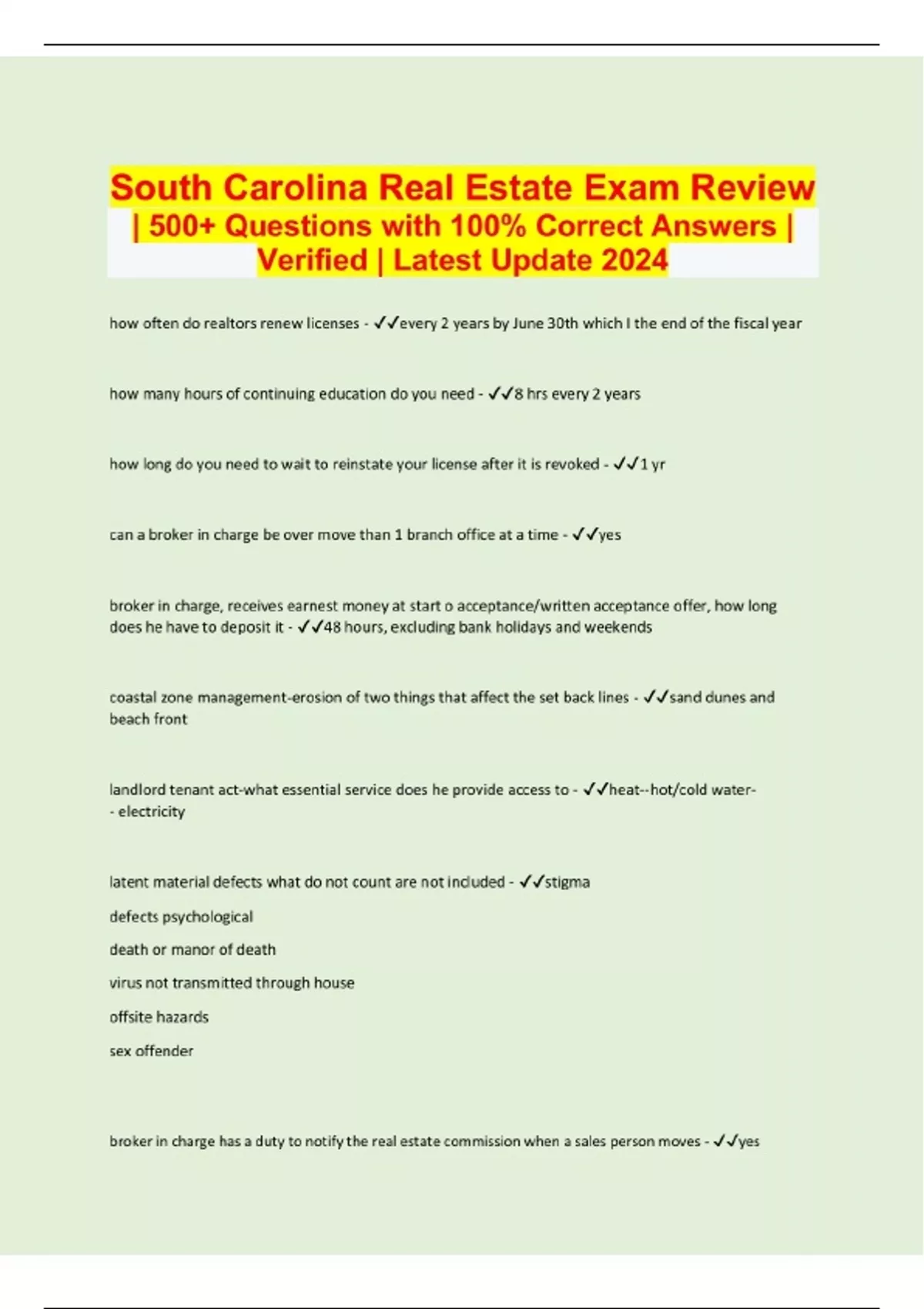 South Carolina Real Estate Exam Review | 500+ Questions with 100% Correct Answers | Verified | Latest Update 2024

how often do realtors renew licenses - ✓✓every 2 years by June 30th which I the end of the fiscal year

how many hours of continuing education do you need - ✓✓8 hrs every 2 years

how long do you need to wait to reinstate your license after it is revoked - ✓✓1 yr

can a broker in charge be over move than 1 branch office at a time - ✓✓yes

broker in charge, receives earnest money at start o acceptance/written acceptance offer, how long does he have to deposit it - ✓✓48 hours, excluding bank holidays and weekends

coastal zone management-erosion of two things that affect the set back lines - ✓✓sand dunes and beach front

landlord tenant act-what essential service does he provide access to - ✓✓heat--hot/cold water-- electricity

latent material defects what do not count are not included - ✓✓stigma

defects psychological

death or manor of death

virus not transmitted through house

offsite hazards

sex offender

broker in charge has a duty to notify the real estate commission when a sales person moves - ✓✓yes